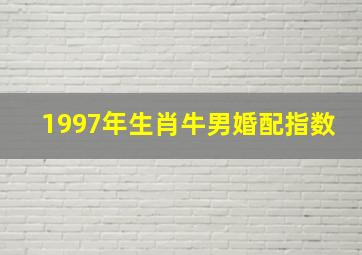 1997年生肖牛男婚配指数